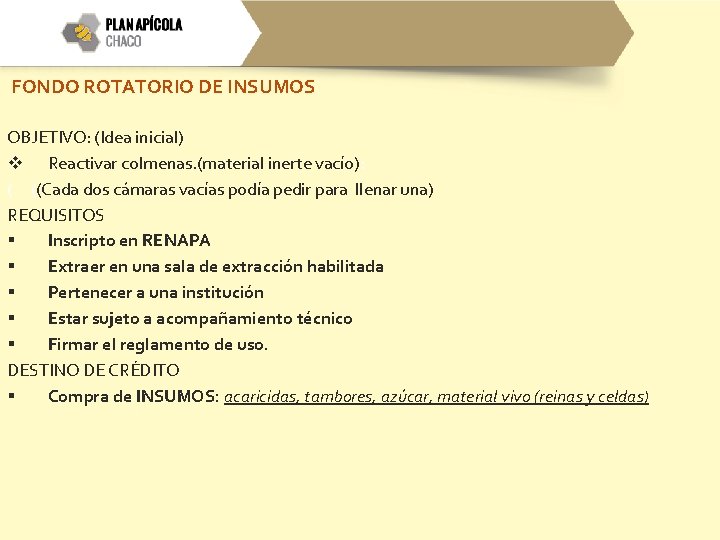 PLAN APÍCOLA
CHACO

FONDO ROTATORIO DE INSUMOS

OBJETIVO: (Idea inicial)
❖ Reactivar colmenas.(material inerte vacío)
(Cada dos cámaras vacías podía pedir para llenar una)
REQUISITOS
▪ Inscripto en RENAPA
▪ Extraer en una sala de extracción habilitada
▪ Pertenecer a una institución
▪ Estar sujeto a acompañamiento técnico
▪ Firmar el reglamento de uso.
DESTINO DE CRÉDITO
▪ Compra de INSUMOS: acaricidas, tambores, azúcar, material vivo (reinas y celdas)